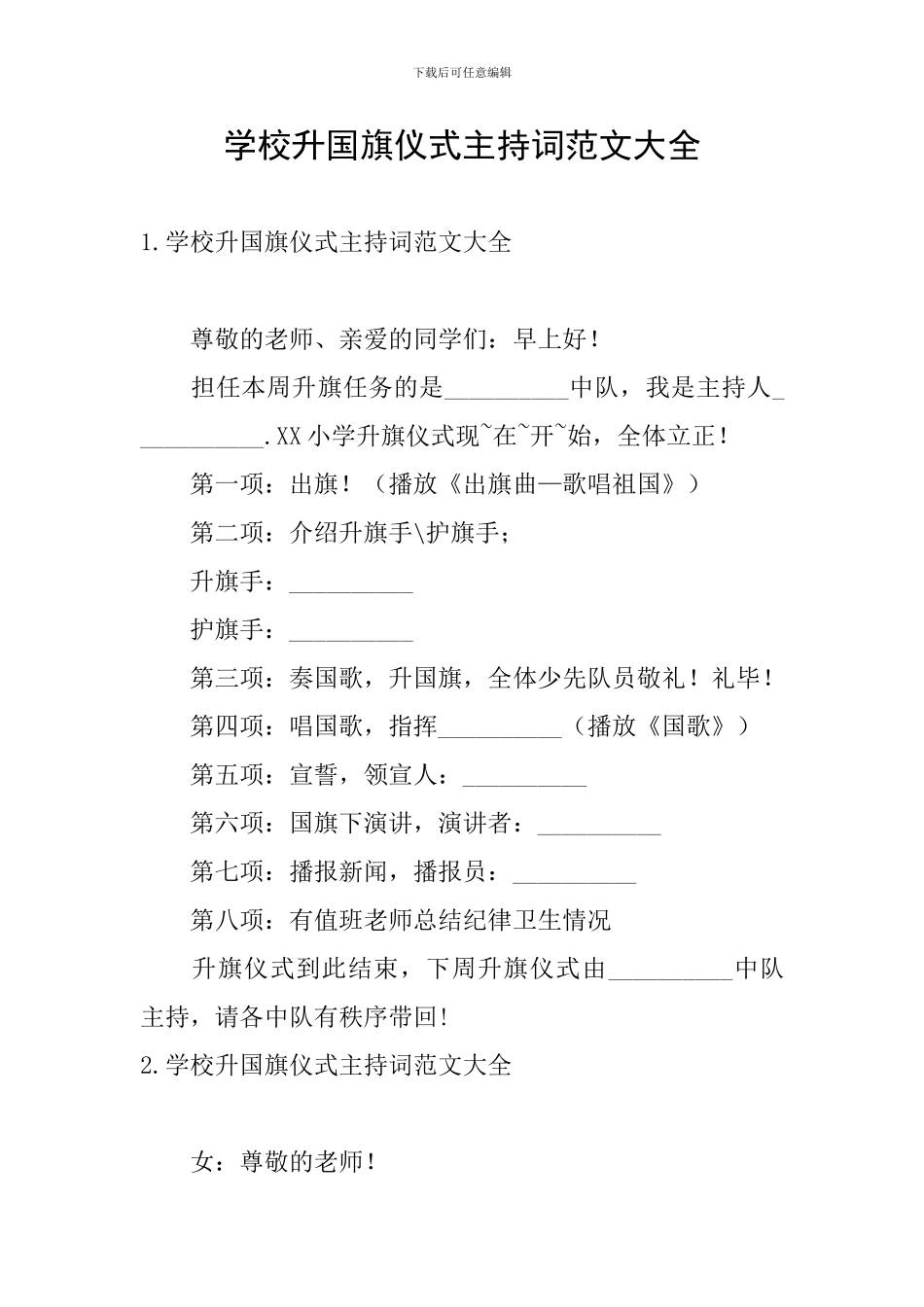 下载后可任意编辑

学校升国旗仪式主持词范文大全

1.学校升国旗仪式主持词范文大全

尊敬的老师、亲爱的同学们：早上好！

担任本周升旗任务的是__________中队，我是主持人___________.XX小学升旗仪式现~在~开~始，全体立正！

第一项：出旗！（播放《出旗曲—歌唱祖国》）

第二项：介绍升旗手\护旗手；

升旗手：__________

护旗手：__________

第三项：奏国歌，升国旗，全体少先队员敬礼！礼毕！

第四项：唱国歌，指挥__________（播放《国歌》）

第五项：宣誓，领宣人：__________

第六项：国旗下演讲，演讲者：__________

第七项：播报新闻，播报员：__________

第八项：有值班老师总结纪律卫生情况

升旗仪式到此结束，下周升旗仪式由__________中队主持，请各中队有秩序带回!

2.学校升国旗仪式主持词范文大全

女：尊敬的老师!